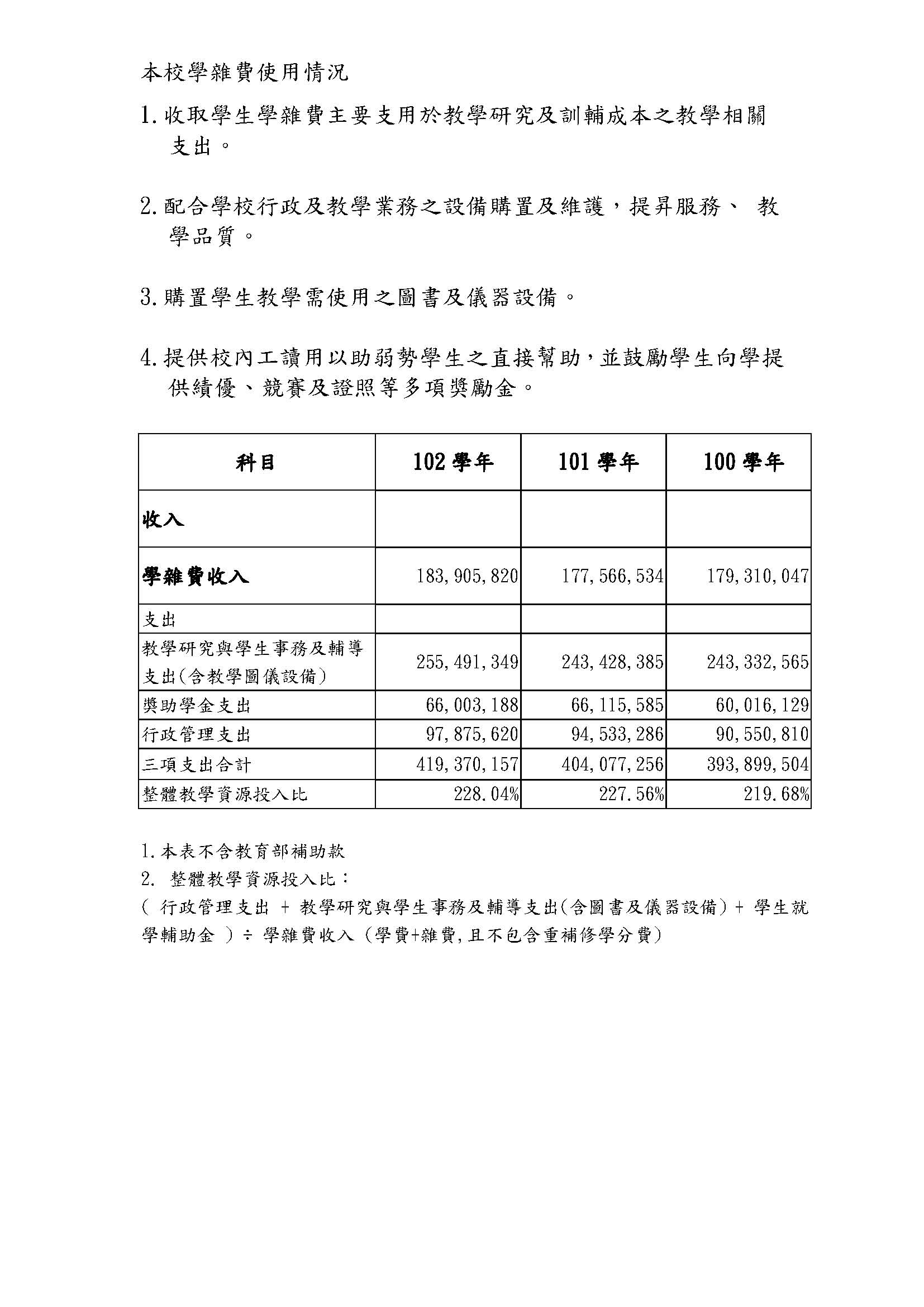 本校學雜費使用情況

1.收取學生學雜費主要支用於教學研究及訓輔成本之教學相關支出。

2.配合學校行政及教學業務之設備購置及維護，提昇服務、 教學品質。

3.購置學生教學需使用之圖書及儀器設備。

4.提供校內工讀用以助弱勢學生之直接幫助，並鼓勵學生向學提供績優、競賽及證照等多項獎勵金。

| 科目 | 102學年 | 101學年 | 100學年 |
|---|---|---|---|
| 收入 | | | |
| 學雜費收入 | 183,905,820 | 177,566,534 | 179,310,047 |
| 支出 | | | |
| 教學研究與學生事務及輔導支出(含教學圖儀設備) | 255,491,349 | 243,428,385 | 243,332,565 |
| 獎助學金支出 | 66,003,188 | 66,115,585 | 60,016,129 |
| 行政管理支出 | 97,875,620 | 94,533,286 | 90,550,810 |
| 三項支出合計 | 419,370,157 | 404,077,256 | 393,899,504 |
| 整體教學資源投入比 | 228.04% | 227.56% | 219.68% |

1.本表不含教育部補助款

2. 整體教學資源投入比：

( 行政管理支出 + 教學研究與學生事務及輔導支出(含圖書及儀器設備) + 學生就學輔助金 ) ÷ 學雜費收入 (學費+雜費,且不包含重補修學分費)